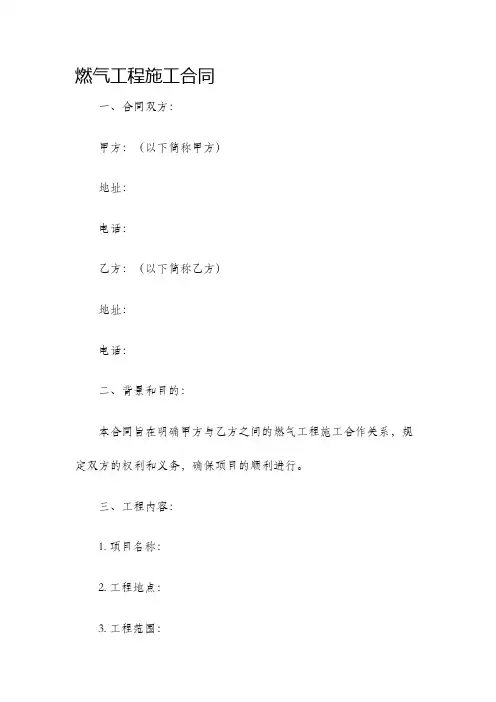 燃气工程施工合同

一、合同双方：

甲方：（以下简称甲方）

地址：

电话：

乙方：（以下简称乙方）

地址：

电话：

二、背景和目的：

本合同旨在明确甲方与乙方之间的燃气工程施工合作关系，规定双方的权利和义务，确保项目的顺利进行。

三、工程内容：

1. 项目名称：

2. 工程地点：

3. 工程范围：